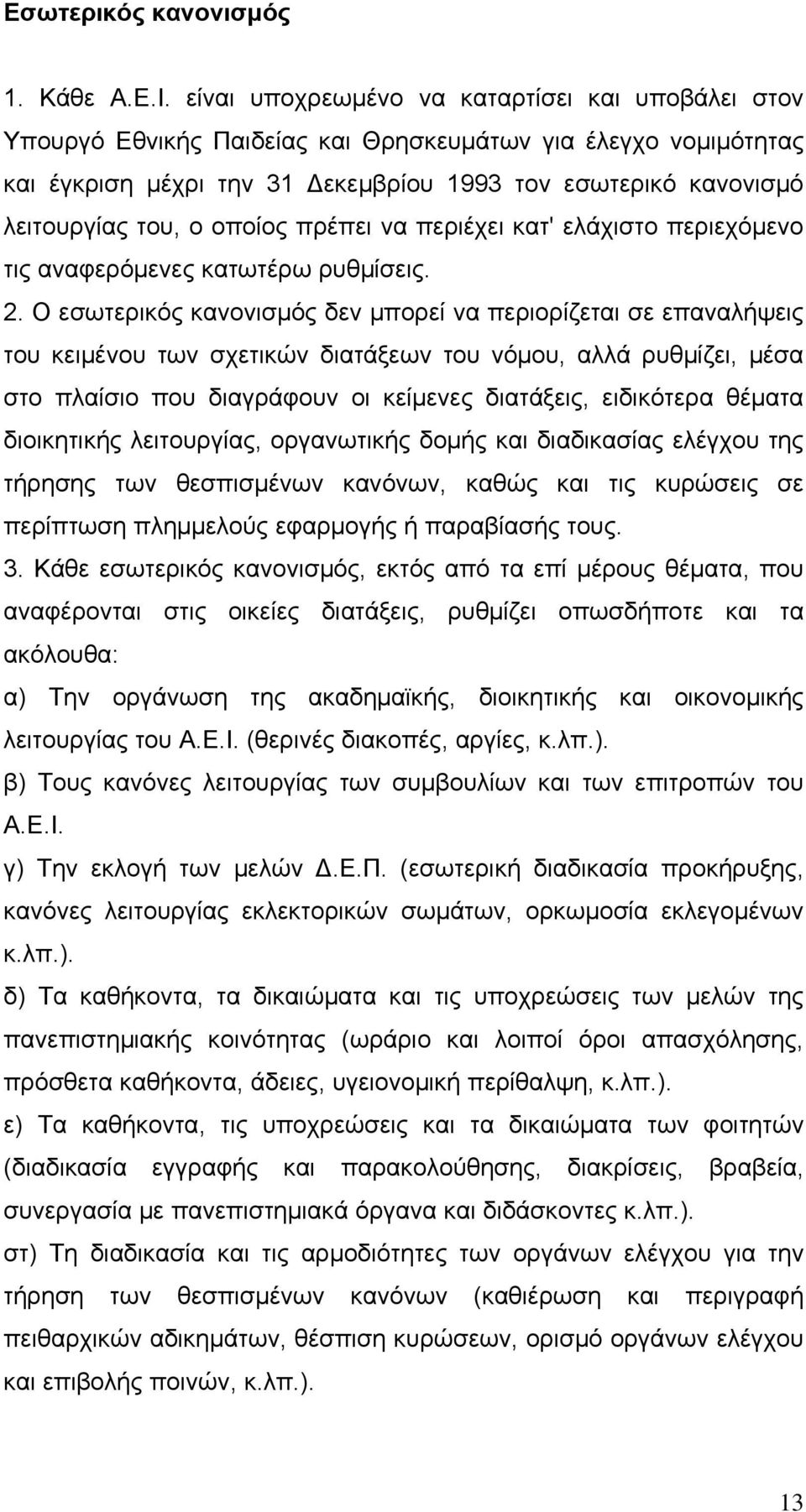 Εσωτερικός κανονισμός

1. Κάθε Α.Ε.Ι. είναι υποχρεωμένο να καταρτίσει και υποβάλει στον Υπουργό Εθνικής Παιδείας και Θρησκευμάτων για έλεγχο νομιμότητας και έγκριση μέχρι την 31 Δεκεμβρίου 1993 τον εσωτερικό κανονισμό λειτουργίας του, ο οποίος πρέπει να περιέχει κατ' ελάχιστο περιεχόμενο τις αναφερόμενες κατωτέρω ρυθμίσεις.

2. Ο εσωτερικός κανονισμός δεν μπορεί να περιορίζεται σε επαναλήψεις του κειμένου των σχετικών διατάξεων του νόμου, αλλά ρυθμίζει, μέσα στο πλαίσιο που διαγράφουν οι κείμενες διατάξεις, ειδικότερα θέματα διοικητικής λειτουργίας, οργανωτικής δομής και διαδικασίας ελέγχου της τήρησης των θεσπισμένων κανόνων, καθώς και τις κυρώσεις σε περίπτωση πλημμελούς εφαρμογής ή παραβίασής τους.

3. Κάθε εσωτερικός κανονισμός, εκτός από τα επί μέρους θέματα, που αναφέρονται στις οικείες διατάξεις, ρυθμίζει οπωσδήποτε και τα ακόλουθα:

α) Την οργάνωση της ακαδημαϊκής, διοικητικής και οικονομικής λειτουργίας του Α.Ε.Ι. (θερινές διακοπές, αργίες, κ.λπ.).

β) Τους κανόνες λειτουργίας των συμβουλίων και των επιτροπών του Α.Ε.Ι.

γ) Την εκλογή των μελών Δ.Ε.Π. (εσωτερική διαδικασία προκήρυξης, κανόνες λειτουργίας εκλεκτορικών σωμάτων, ορκωμοσία εκλεγομένων κ.λπ.).

δ) Τα καθήκοντα, τα δικαιώματα και τις υποχρεώσεις των μελών της πανεπιστημιακής κοινότητας (ωράριο και λοιποί όροι απασχόλησης, πρόσθετα καθήκοντα, άδειες, υγειονομική περίθαλψη, κ.λπ.).

ε) Τα καθήκοντα, τις υποχρεώσεις και τα δικαιώματα των φοιτητών (διαδικασία εγγραφής και παρακολούθησης, διακρίσεις, βραβεία, συνεργασία με πανεπιστημιακά όργανα και διδάσκοντες κ.λπ.).

στ) Τη διαδικασία και τις αρμοδιότητες των οργάνων ελέγχου για την τήρηση των θεσπισμένων κανόνων (καθιέρωση και περιγραφή πειθαρχικών αδικημάτων, θέσπιση κυρώσεων, ορισμό οργάνων ελέγχου και επιβολής ποινών, κ.λπ.).

13